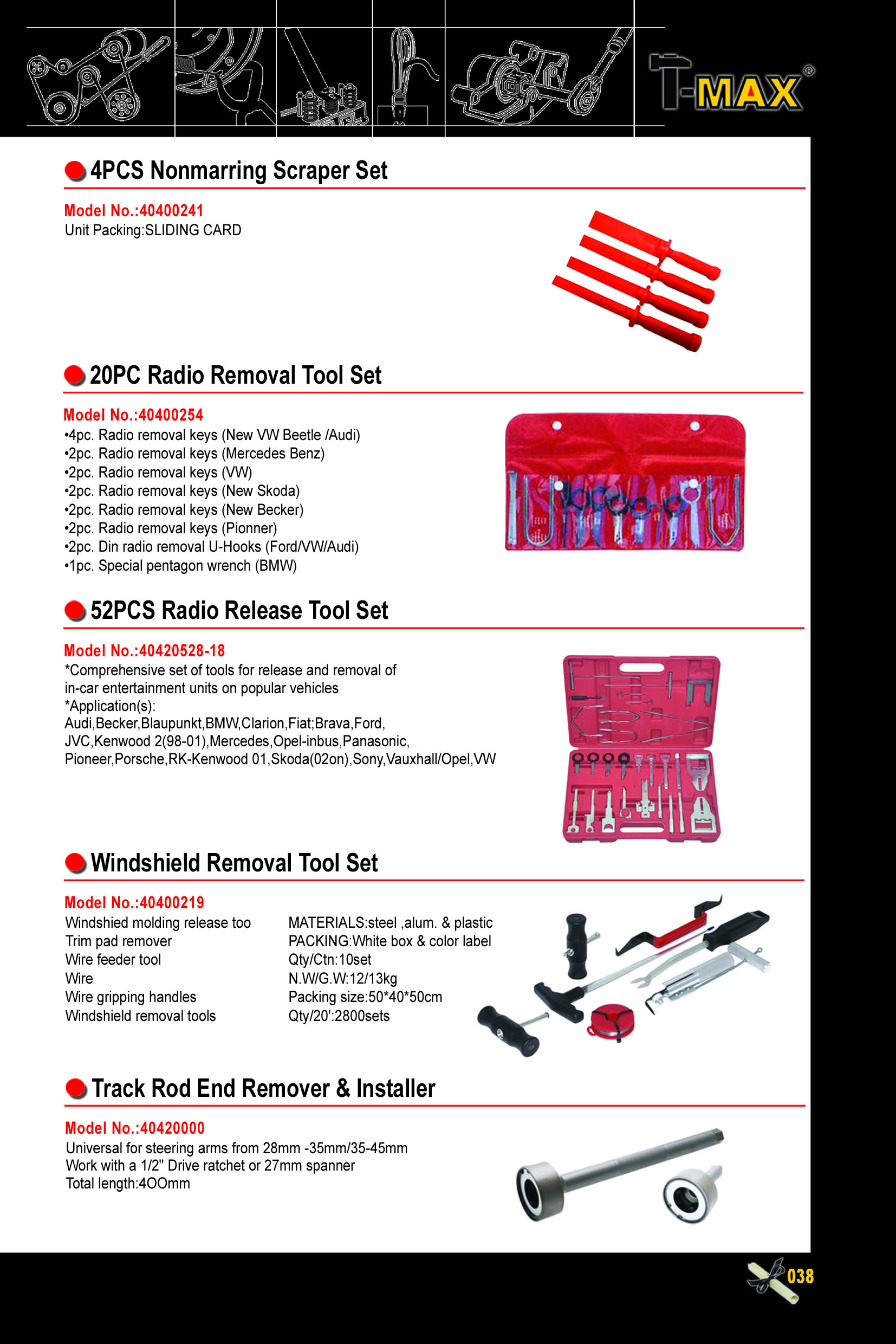 T-MAX®

4PCS Nonmarring Scraper Set

Model No.:40400241
Unit Packing:SLIDING CARD

20PC Radio Removal Tool Set

Model No.:40400254
•4pc. Radio removal keys (New VW Beetle /Audi)
•2pc. Radio removal keys (Mercedes Benz)
•2pc. Radio removal keys (VW)
•2pc. Radio removal keys (New Skoda)
•2pc. Radio removal keys (New Becker)
•2pc. Radio removal keys (Pionner)
•2pc. Din radio removal U-Hooks (Ford/VW/Audi)
•1pc. Special pentagon wrench (BMW)

52PCS Radio Release Tool Set

Model No.:40420528-18
*Comprehensive set of tools for release and removal of in-car entertainment units on popular vehicles
*Application(s):
Audi,Becker,Blaupunkt,BMW,Clarion,Fiat;Brava,Ford, JVC,Kenwood 2(98-01),Mercedes,Opel-inbus,Panasonic, Pioneer,Porsche,RK-Kenwood 01,Skoda(02on),Sony,Vauxhall/Opel,VW

Windshield Removal Tool Set

Model No.:40400219
Windshied molding release too
Trim pad remover
Wire feeder tool
Wire
Wire gripping handles
Windshield removal tools

MATERIALS:steel ,alum. & plastic
PACKING:White box & color label
Qty/Ctn:10set
N.W/G.W:12/13kg
Packing size:50*40*50cm
Qty/20':2800sets

Track Rod End Remover & Installer

Model No.:40420000
Universal for steering arms from 28mm -35mm/35-45mm
Work with a 1/2" Drive ratchet or 27mm spanner
Total length:4OOmm

038